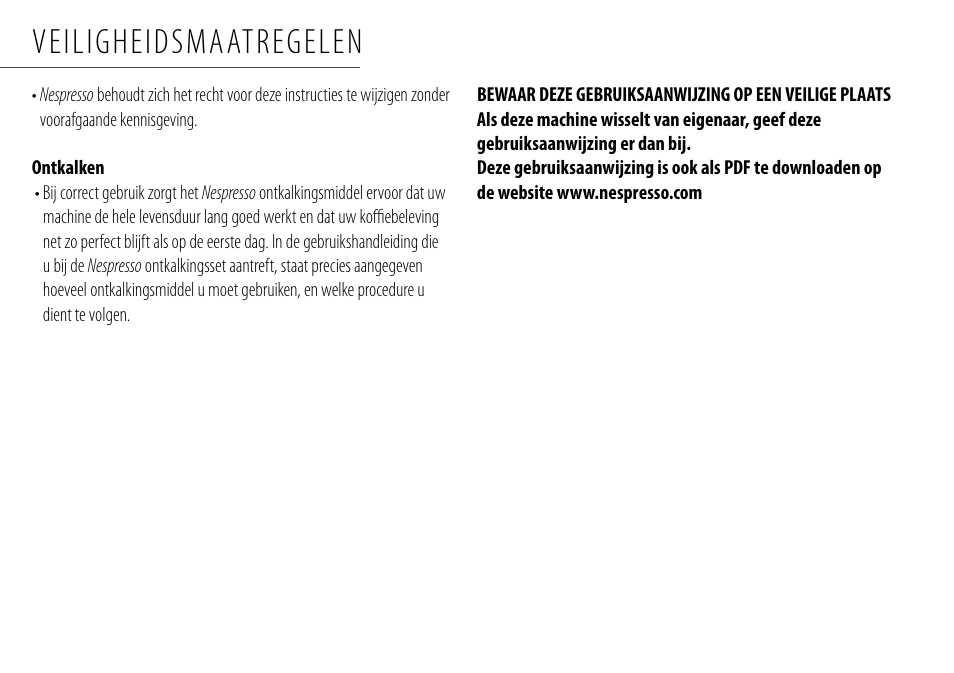 VEILIGHEIDSMAATREGELEN

• Nespresso behoudt zich het recht voor deze instructies te wijzigen zonder voorafgaande kennisgeving.

Ontkalken

• Bij correct gebruik zorgt het Nespresso ontkalkingsmiddel ervoor dat uw machine de hele levensduur lang goed werkt en dat uw koffiebeleving net zo perfect blijft als op de eerste dag. In de gebruikshandleiding die u bij de Nespresso ontkalkingsset aantreft, staat precies aangegeven hoeveel ontkalkingsmiddel u moet gebruiken, en welke procedure u dient te volgen.

BEWAAR DEZE GEBRUIKSAANWIJZING OP EEN VEILIGE PLAATS
Als deze machine wisselt van eigenaar, geef deze gebruiksaanwijzing er dan bij.
Deze gebruiksaanwijzing is ook als PDF te downloaden op de website www.nespresso.com